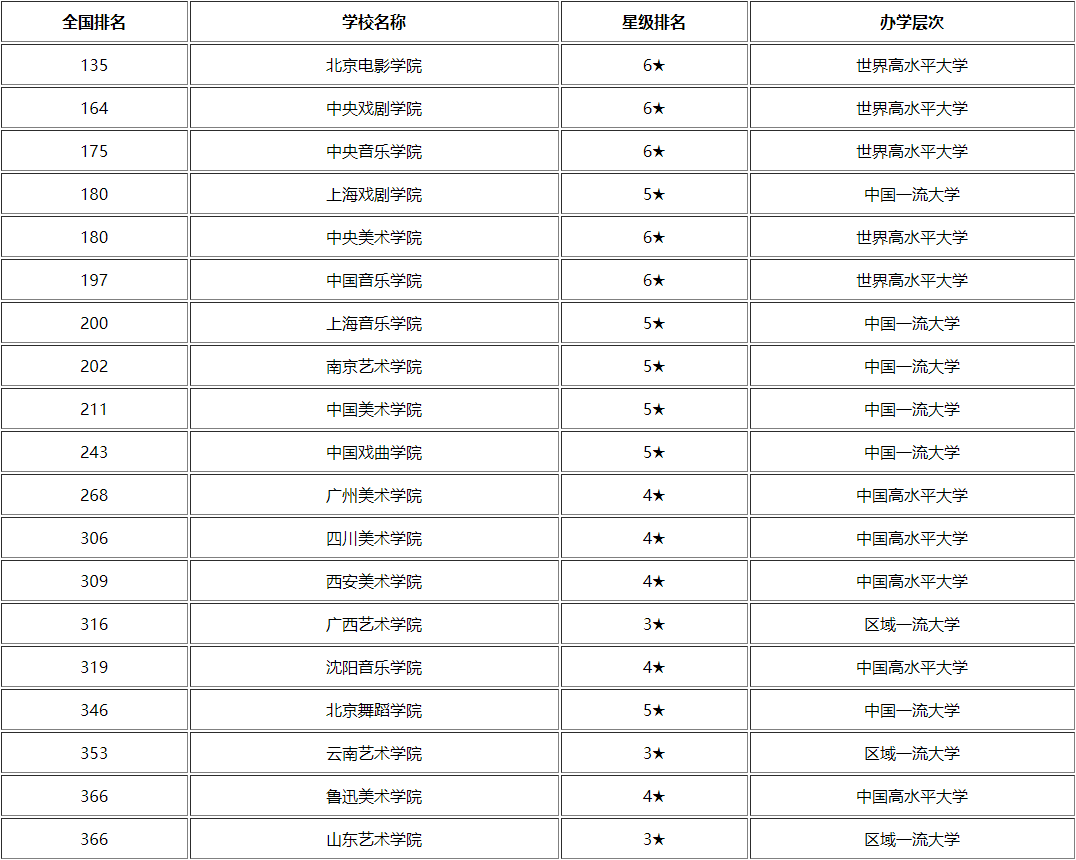 | 全国排名 | 学校名称 | 星级排名 | 办学层次 |
|---|---|---|---|
| 135 | 北京电影学院 | 6★ | 世界高水平大学 |
| 164 | 中央戏剧学院 | 6★ | 世界高水平大学 |
| 175 | 中央音乐学院 | 6★ | 世界高水平大学 |
| 180 | 上海戏剧学院 | 5★ | 中国一流大学 |
| 180 | 中央美术学院 | 6★ | 世界高水平大学 |
| 197 | 中国音乐学院 | 6★ | 世界高水平大学 |
| 200 | 上海音乐学院 | 5★ | 中国一流大学 |
| 202 | 南京艺术学院 | 5★ | 中国一流大学 |
| 211 | 中国美术学院 | 5★ | 中国一流大学 |
| 243 | 中国戏曲学院 | 5★ | 中国一流大学 |
| 268 | 广州美术学院 | 4★ | 中国高水平大学 |
| 306 | 四川美术学院 | 4★ | 中国高水平大学 |
| 309 | 西安美术学院 | 4★ | 中国高水平大学 |
| 316 | 广西艺术学院 | 3★ | 区域一流大学 |
| 319 | 沈阳音乐学院 | 4★ | 中国高水平大学 |
| 346 | 北京舞蹈学院 | 5★ | 中国一流大学 |
| 353 | 云南艺术学院 | 3★ | 区域一流大学 |
| 366 | 鲁迅美术学院 | 4★ | 中国高水平大学 |
| 366 | 山东艺术学院 | 3★ | 区域一流大学 |